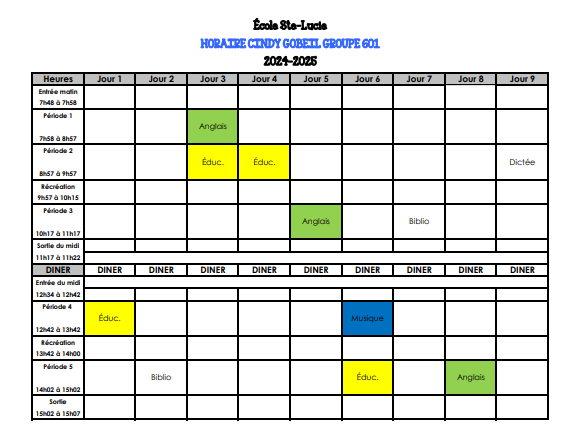 École Ste-Lucie
HORAIRE CINDY GOBEIL GROUPE 601
2024-2025

| Heures | Jour 1 | Jour 2 | Jour 3 | Jour 4 | Jour 5 | Jour 6 | Jour 7 | Jour 8 | Jour 9 |
|---|---|---|---|---|---|---|---|---|---|
| Entrée matin 7h48 à 7h58 | | | | | | | | | |
| Période 1 7h58 à 8h57 | | | Anglais | | | | | | |
| Période 2 8h57 à 9h57 | | | Éduc. | Éduc. | | | | | Dictée |
| Récréation 9h57 à 10h15 | | | | | | | | | |
| Période 3 10h17 à 11h17 | | | | | Anglais | | Biblio | | |
| Sortie du midi 11h17 à 11h22 | | | | | | | | | |
| DINER | DINER | DINER | DINER | DINER | DINER | DINER | DINER | DINER | DINER |
| Entrée du midi 12h34 à 12h42 | | | | | | | | | |
| Période 4 12h42 à 13h42 | Éduc. | | | | | Musique | | | |
| Récréation 13h42 à 14h00 | | | | | | | | | |
| Période 5 14h02 à 15h02 | | Biblio | | | | Éduc. | | Anglais | |
| Sortie 15h02 à 15h07 | | | | | | | | | |